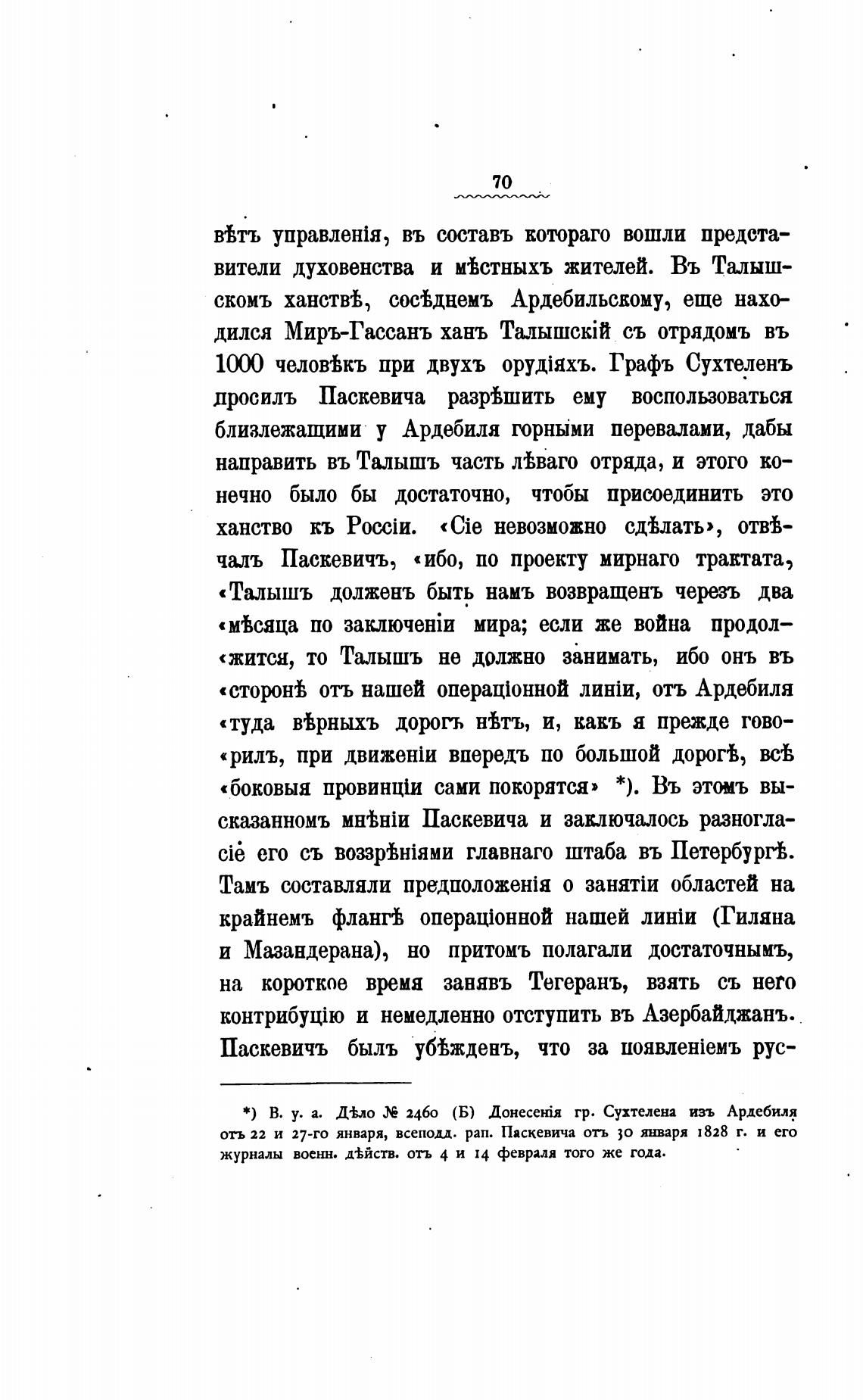 70

вѣтъ управленія, въ составъ котораго вошли представители духовенства и мѣстныхъ жителей. Въ Талышскомъ ханствѣ, сосѣднемъ Ардебильскому, еще находился Миръ-Гассанъ ханъ Талышскій съ отрядомъ въ 1000 человѣкъ при двухъ орудіяхъ. Графъ Сухтеленъ просилъ Паскевича разрѣшить ему воспользоваться близлежащими у Ардебиля горными перевалами, дабы направить въ Талышъ часть лѣваго отряда, и этого конечно было бы достаточно, чтобы присоединить это ханство къ Россіи. «Сіе невозможно сдѣлать», отвѣчалъ Паскевичъ, «ибо, по проекту мирнаго трактата, «Талышъ долженъ быть намъ возвращенъ черезъ два «мѣсяца по заключеніи мира; если же война продол«жится, то Талышъ не должно занимать, ибо онъ въ «сторонѣ отъ нашей операціонной линіи, отъ Ардебиля «туда вѣрныхъ дорогъ нѣтъ, и, какъ я прежде гово«рилъ, при движеніи впередъ по большой дорогѣ, всѣ «боковыя провинціи сами покорятся» *). Въ этомъ высказанномъ мнѣніи Паскевича и заключалось разногласіе его съ воззрѣніями главнаго штаба въ Петербургѣ. Тамъ составляли предположенія о занятіи областей на крайнемъ флангѣ операціонной нашей линіи (Гиляна и Мазандерана), но притомъ полагали достаточнымъ, на короткое время занявъ Тегеранъ, взять съ него контрибуцію и немедленно отступить въ Азербайджанъ. Паскевичъ былъ убѣжденъ, что за появленіемъ рус-

*) В. у. а. Дѣло № 2460 (Б) Донесенія гр. Сухтелена изъ Ардебиля отъ 22 и 27-го января, всеподд. рап. Паскевича отъ 30 января 1828 г. и его журналы военн. дѣйств. отъ 4 и 14 февраля того же года.